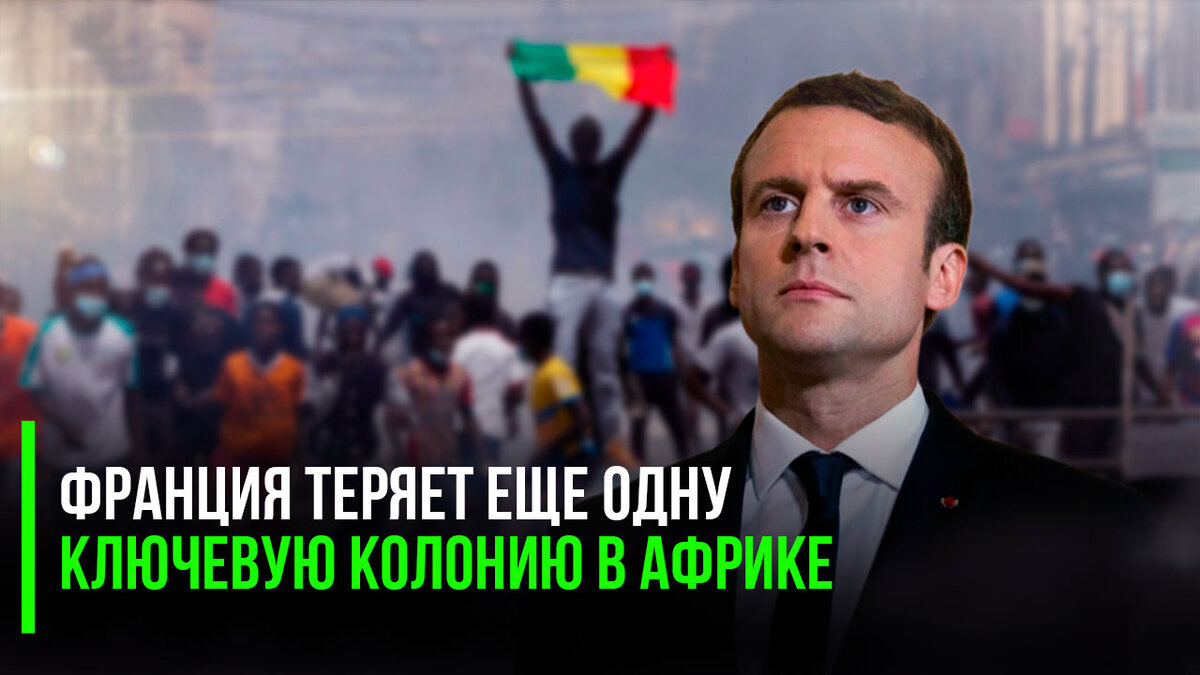 ФРАНЦИЯ ТЕРЯЕТ ЕЩЕ ОДНУ
КЛЮЧЕВУЮ КОЛОНИЮ В АФРИКЕ